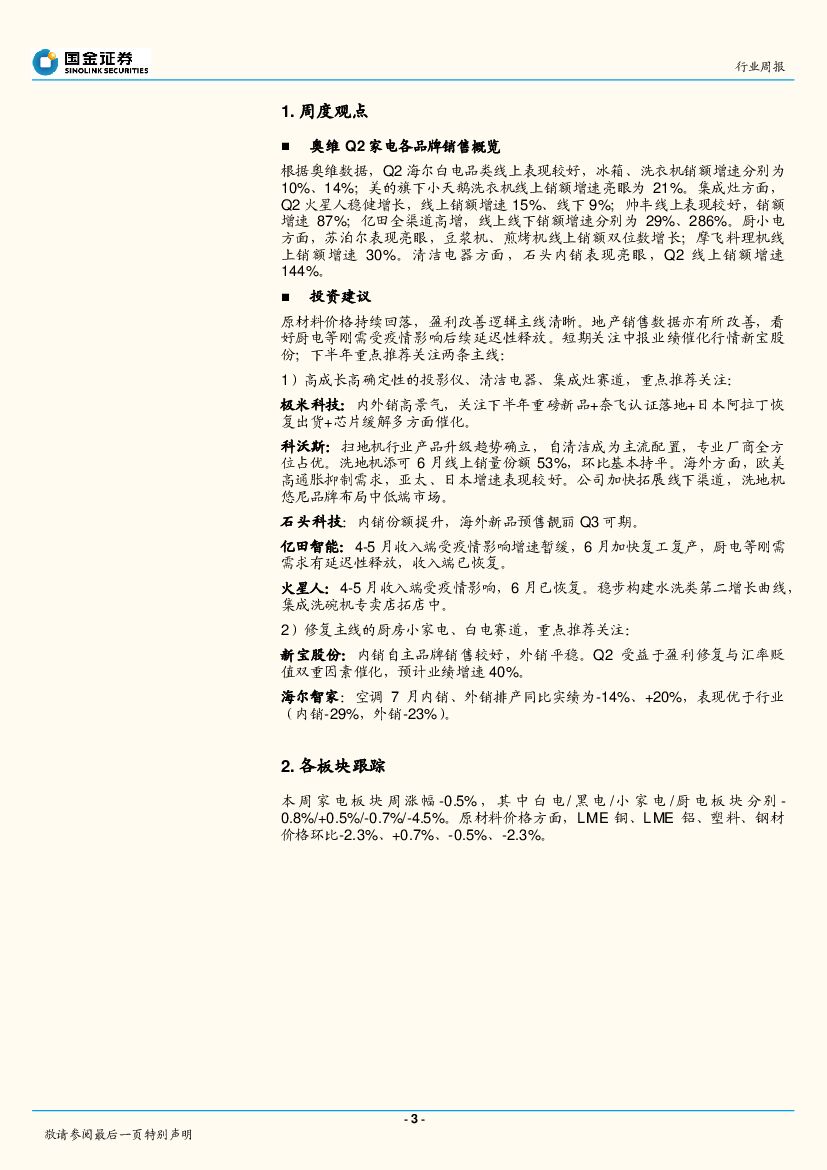 国金证券
SINOLINK SECURITIES

行业周报

1. 周度观点

■ 奥维 Q2 家电各品牌销售概览

根据奥维数据，Q2 海尔白电品类线上表现较好，冰箱、洗衣机销额增速分别为 10%、14%；美的旗下小天鹅洗衣机线上销额增速亮眼为 21%。集成灶方面，Q2 火星人稳健增长，线上销额增速 15%、线下 9%；帅丰线上表现较好，销额增速 87%；亿田全渠道高增，线上线下销额增速分别为 29%、286%。厨小电方面，苏泊尔表现亮眼，豆浆机、煎烤机线上销额双位数增长；摩飞料理机线上销额增速 30%。清洁电器方面，石头内销表现亮眼，Q2 线上销额增速 144%。

■ 投资建议

原材料价格持续回落，盈利改善逻辑主线清晰。地产销售数据亦有所改善，看好厨电等刚需受疫情影响后续延迟性释放。短期关注中报业绩催化行情新宝股份；下半年重点推荐关注两条主线：

1）高成长高确定性的投影仪、清洁电器、集成灶赛道，重点推荐关注：

极米科技：内外销高景气，关注下半年重磅新品+奈飞认证落地+日本阿拉丁恢复出货+芯片缓解多方面催化。

科沃斯：扫地机行业产品升级趋势确立，自清洁成为主流配置，专业厂商全方位占优。洗地机添可 6 月线上销量份额 53%，环比基本持平。海外方面，欧美高通胀抑制需求，亚太、日本增速表现较好。公司加快拓展线下渠道，洗地机悠尼品牌布局中低端市场。

石头科技：内销份额提升，海外新品预售靓丽 Q3 可期。

亿田智能：4-5 月收入端受疫情影响增速暂缓，6 月加快复工复产，厨电等刚需需求有延迟性释放，收入端已恢复。

火星人：4-5 月收入端受疫情影响，6 月已恢复。稳步构建水洗类第二增长曲线，集成洗碗机专卖店拓店中。

2）修复主线的厨房小家电、白电赛道，重点推荐关注：

新宝股份：内销自主品牌销售较好，外销平稳。Q2 受益于盈利修复与汇率贬值双重因素催化，预计业绩增速 40%。

海尔智家：空调 7 月内销、外销排产同比实绩为-14%、+20%，表现优于行业（内销-29%，外销-23%）。

2. 各板块跟踪

本周家电板块周涨幅-0.5%，其中白电/黑电/小家电/厨电板块分别-0.8%/+0.5%/-0.7%/-4.5%。原材料价格方面，LME 铜、LME 铝、塑料、钢材价格环比-2.3%、+0.7%、-0.5%、-2.3%。

- 3 -

敬请参阅最后一页特别声明